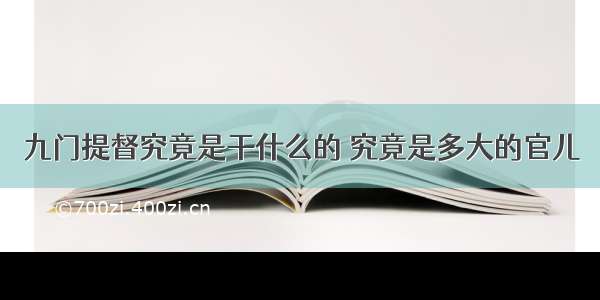 九门提督究竟是干什么的 究竟是多大的官儿

©700zi.400zi.cn